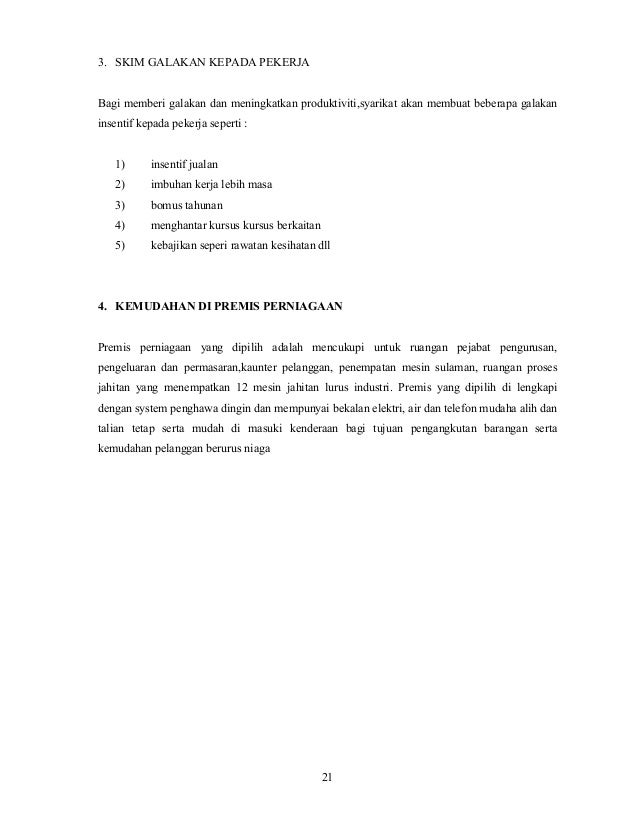 3. SKIM GALAKAN KEPADA PEKERJA

Bagi memberi galakan dan meningkatkan produktiviti,syarikat akan membuat beberapa galakan insentif kepada pekerja seperti :

1) insentif jualan
2) imbuhan kerja lebih masa
3) bomus tahunan
4) menghantar kursus kursus berkaitan
5) kebajikan seperi rawatan kesihatan dll

4. KEMUDAHAN DI PREMIS PERNIAGAAN

Premis perniagaan yang dipilih adalah mencukupi untuk ruangan pejabat pengurusan, pengeluaran dan permasaran,kaunter pelanggan, penempatan mesin sulaman, ruangan proses jahitan yang menempatkan 12 mesin jahitan lurus industri. Premis yang dipilih di lengkapi dengan system penghawa dingin dan mempunyai bekalan elektri, air dan telefon mudaha alih dan talian tetap serta mudah di masuki kenderaan bagi tujuan pengangkutan barangan serta kemudahan pelanggan berurus niaga

21